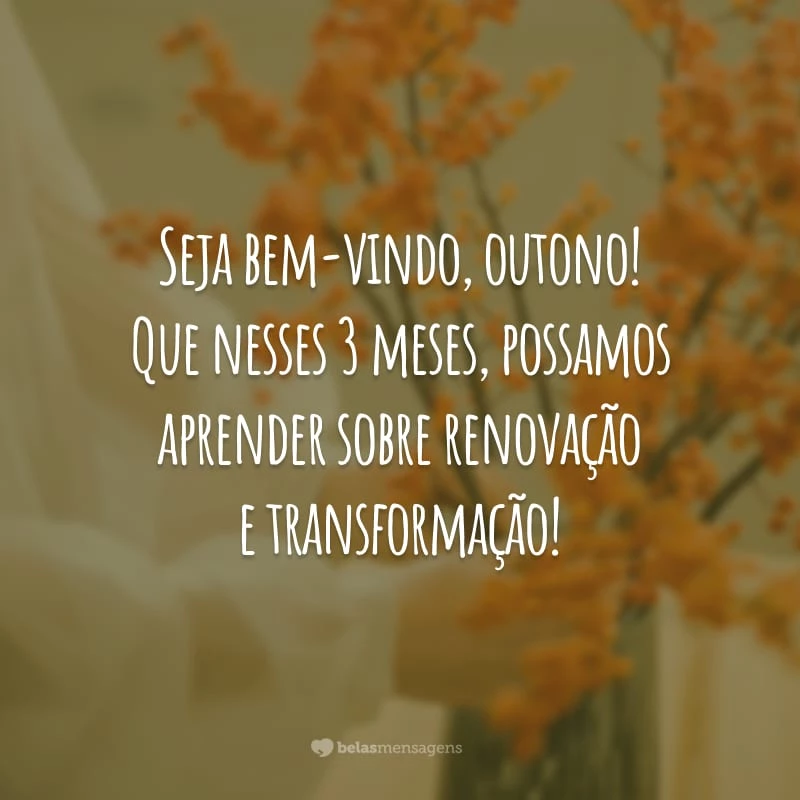 Seja bem-vindo, outono! Que nesses 3 meses, possamos aprender sobre renovação e transformação!

belasmensagens